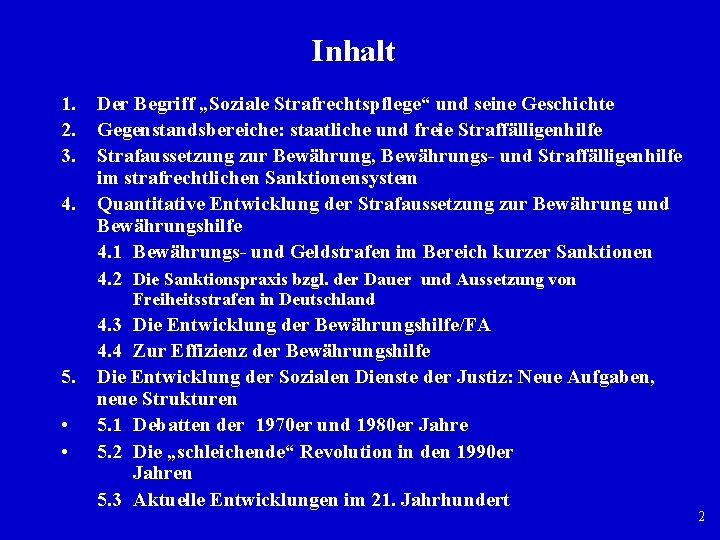 Inhalt

1. Der Begriff „Soziale Strafrechtspflege“ und seine Geschichte
2. Gegenstandsbereiche: staatliche und freie Straffälligenhilfe
3. Strafaussetzung zur Bewährung, Bewährungs- und Straffälligenhilfe im strafrechtlichen Sanktionensystem
4. Quantitative Entwicklung der Strafaussetzung zur Bewährung und Bewährungshilfe
4.1 Bewährungs- und Geldstrafen im Bereich kurzer Sanktionen
4.2 Die Sanktionspraxis bzgl. der Dauer und Aussetzung von Freiheitsstrafen in Deutschland
4.3 Die Entwicklung der Bewährungshilfe/FA
4.4 Zur Effizienz der Bewährungshilfe
5. Die Entwicklung der Sozialen Dienste der Justiz: Neue Aufgaben, neue Strukturen
• 5.1 Debatten der 1970er und 1980er Jahre
• 5.2 Die „schleichende“ Revolution in den 1990er Jahren
5.3 Aktuelle Entwicklungen im 21. Jahrhundert

2